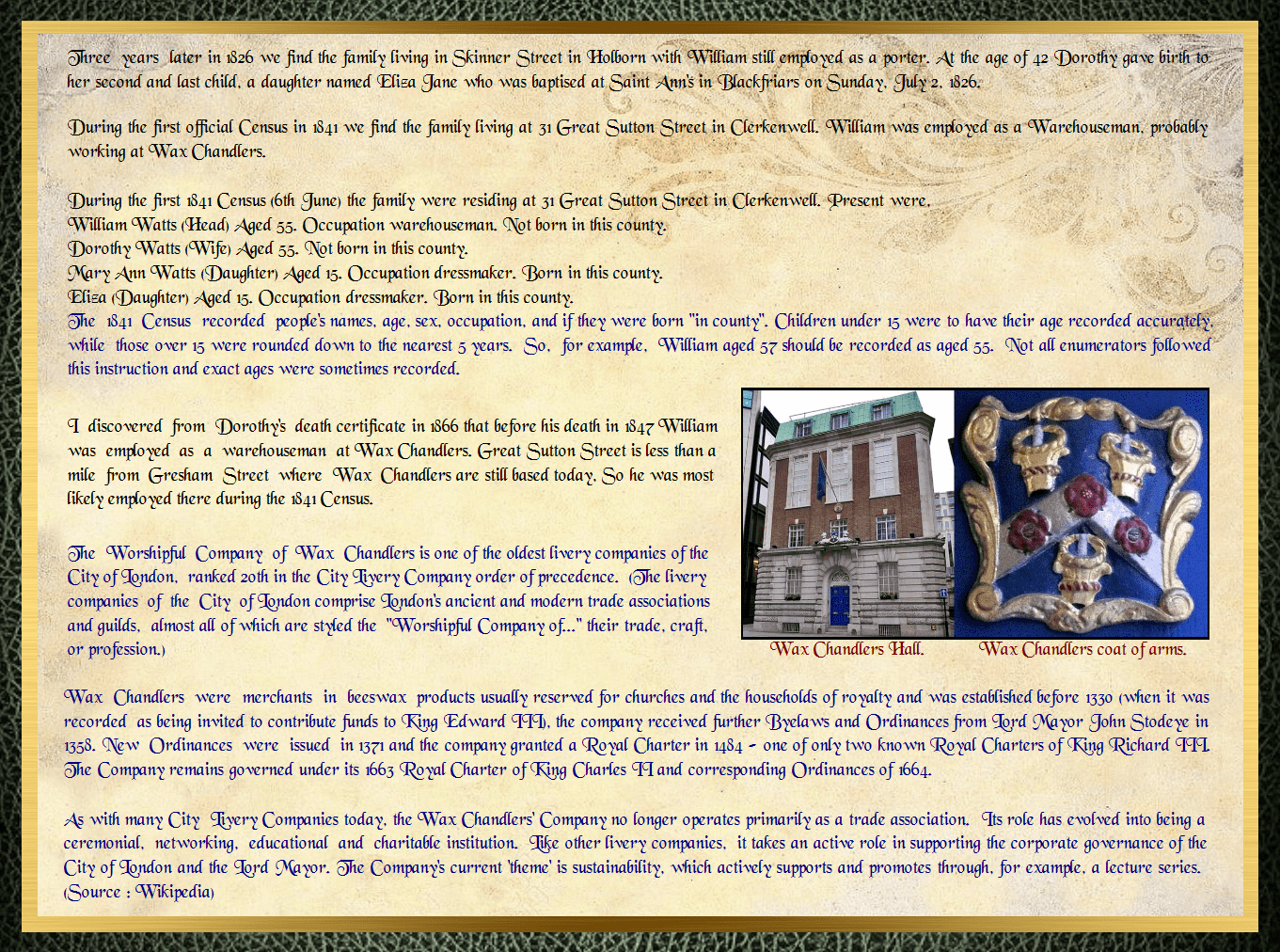 Three years later in 1826 we find the family living in Skinner Street in Holborn with William still employed as a porter. At the age of 42 Dorothy gave birth to her second and last child, a daughter named Eliza Jane who was baptised at Saint Ann's in Blackfriars on Sunday, July 2, 1826.

During the first official Census in 1841 we find the family living at 31 Great Sutton Street in Clerkenwell. William was employed as a Warehouseman, probably working at Wax Chandlers.

During the first 1841 Census (6th June) the family were residing at 31 Great Sutton Street in Clerkenwell. Present were,
William Watts (Head) Aged 55. Occupation warehouseman. Not born in this county.
Dorothy Watts (Wife) Aged 55. Not born in this county.
Mary Ann Watts (Daughter) Aged 15. Occupation dressmaker. Born in this county.
Eliza (Daughter) Aged 15. Occupation dressmaker. Born in this county.
The 1841 Census recorded people's names, age, sex, occupation, and if they were born "in county". Children under 15 were to have their age recorded accurately, while those over 15 were rounded down to the nearest 5 years. So, for example, William aged 57 should be recorded as aged 55. Not all enumerators followed this instruction and exact ages were sometimes recorded.

I discovered from Dorothy's death certificate in 1866 that before his death in 1847 William was employed as a warehouseman at Wax Chandlers. Great Sutton Street is less than a mile from Gresham Street where Wax Chandlers are still based today, So he was most likely employed there during the 1841 Census.

The Worshipful Company of Wax Chandlers is one of the oldest livery companies of the City of London, ranked 20th in the City Livery Company order of precedence. (The livery companies of the City of London comprise London's ancient and modern trade associations and guilds, almost all of which are styled the "Worshipful Company of..." their trade, craft, or profession.)

Wax Chandlers Hall. Wax Chandlers coat of arms.

Wax Chandlers were merchants in beeswax products usually reserved for churches and the households of royalty and was established before 1330 (when it was recorded as being invited to contribute funds to King Edward III), the company received further Byelaws and Ordinances from Lord Mayor John Stodeye in 1358. New Ordinances were issued in 1371 and the company granted a Royal Charter in 1484 - one of only two known Royal Charters of King Richard III. The Company remains governed under its 1663 Royal Charter of King Charles II and corresponding Ordinances of 1664.

As with many City Livery Companies today, the Wax Chandlers' Company no longer operates primarily as a trade association. Its role has evolved into being a ceremonial, networking, educational and charitable institution. Like other livery companies, it takes an active role in supporting the corporate governance of the City of London and the Lord Mayor. The Company's current 'theme' is sustainability, which actively supports and promotes through, for example, a lecture series. (Source : Wikipedia)